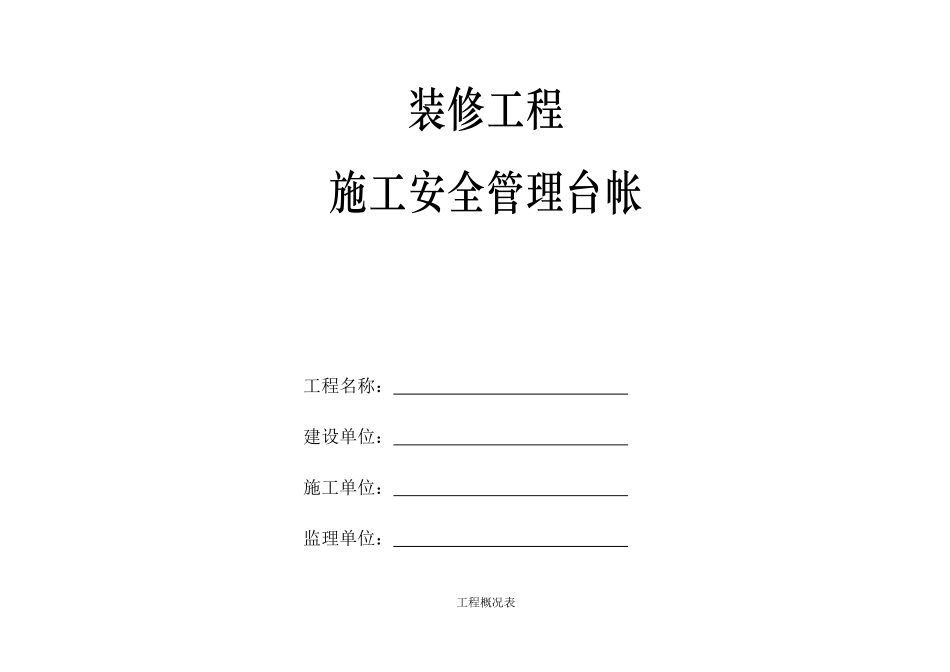 装修工程

施工安全管理台帐

工程名称：

建设单位：

施工单位：

监理单位：

工程概况表